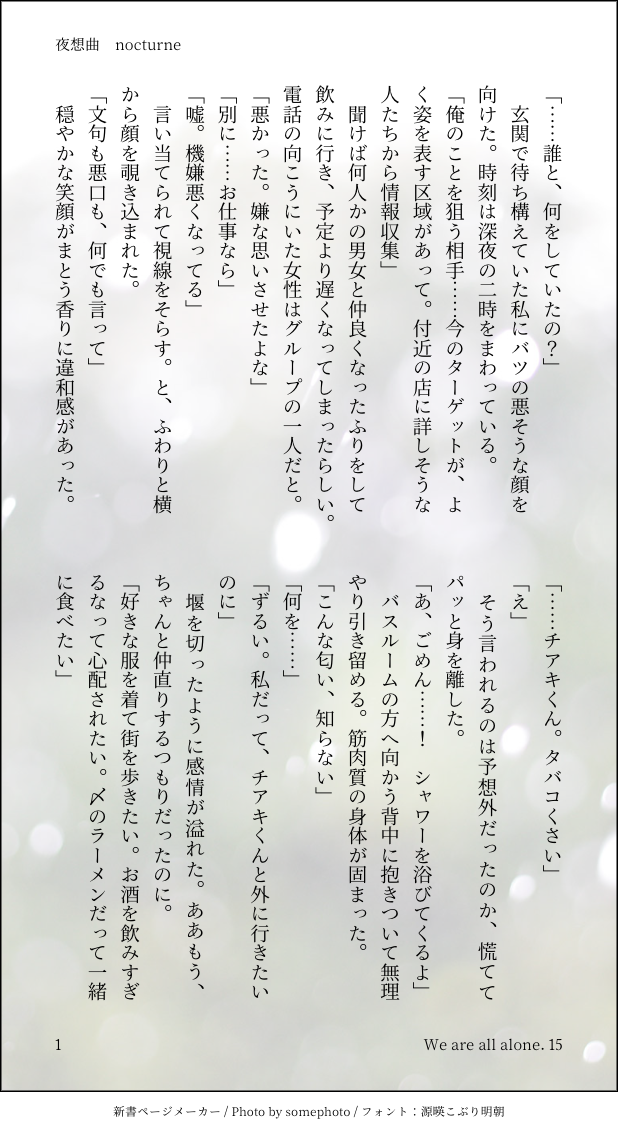 夜想曲　nocturne

「……誰と、何をしていたの?」

玄関で待ち構えていた私にバツの悪そうな顔を向けた。時刻は深夜の二時をまわっている。

「俺のことを狙う相手……今のターゲットが、よく姿を表す区域があって。付近の店に詳しそうな人たちから情報収集」

聞けば何人かの男女と仲良くなったふりをして飲みに行き、予定より遅くなってしまったらしい。電話の向こうにいた女性はグループの一人だと。

「悪かった。嫌な思いさせたよな」

「別に……お仕事なら」

「嘘。機嫌悪くなってる」

言い当てられて視線をそらす。と、ふわりと横から顔を覗き込まれた。

「文句も悪口も、何でも言って」

穏やかな笑顔がまとう香りに違和感があった。

「……チアキくん。タバコくさい」

「え」

そう言われるのは予想外だったのか、慌ててパッと身を離した。

「あ、ごめん……!　シャワーを浴びてくるよ」

バスルームの方へ向かう背中に抱きついて無理やり引き留める。筋肉質の身体が固まった。

「こんな匂い、知らない」

「何を……」

「ずるい。私だって、チアキくんと外に行きたいのに」

堰を切ったように感情が溢れた。ああもう、ちゃんと仲直りするつもりだったのに。

「好きな服を着て街を歩きたい。お酒を飲みすぎるなって心配されたい。〆のラーメンだって一緒に食べたい」

1

We are all alone. 15

新書ページメーカー / Photo by somephoto / フォント：源暎こぶり明朝